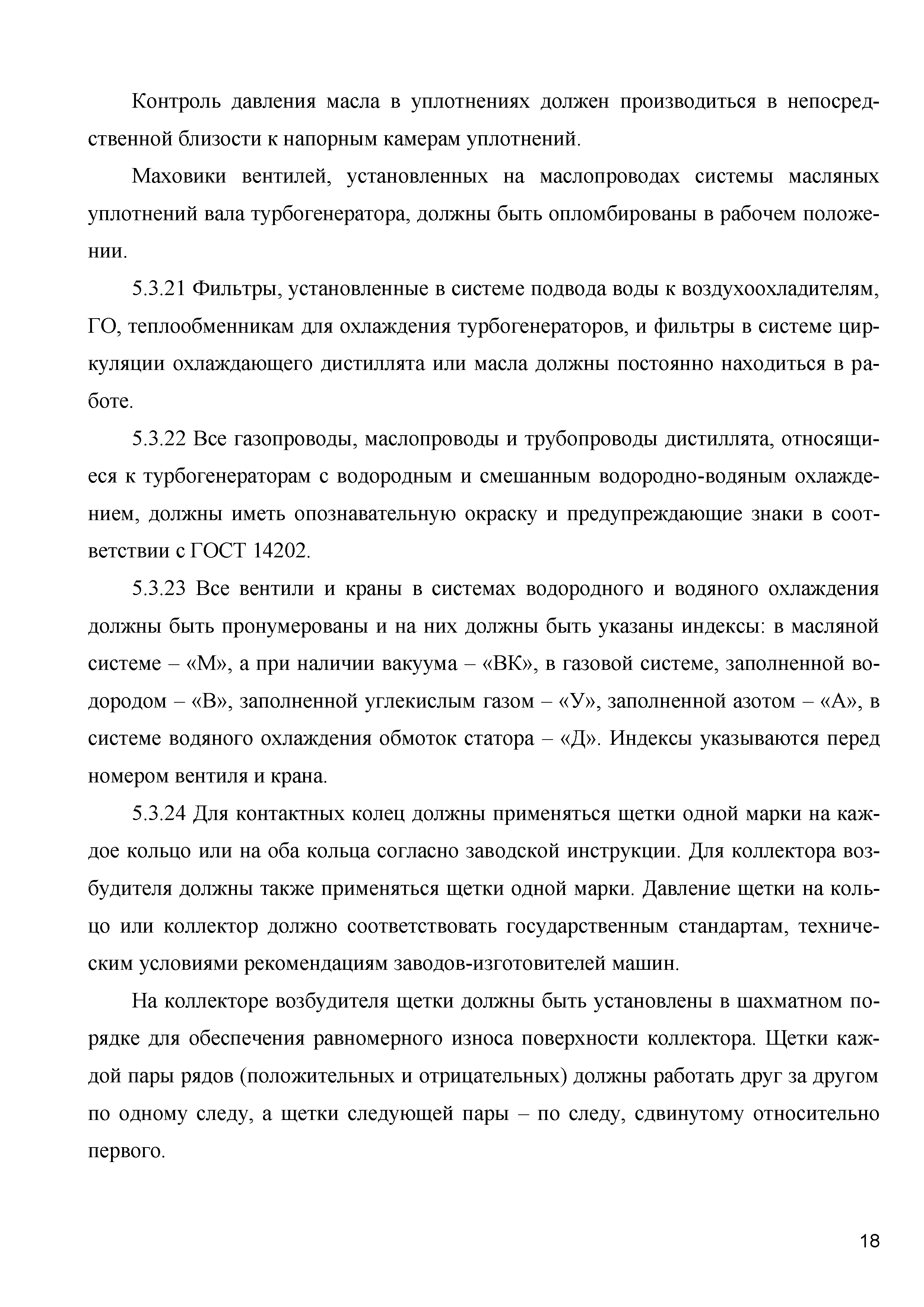 Контроль давления масла в уплотнениях должен производиться в непосредственной близости к напорным камерам уплотнений.

Маховики вентилей, установленных на маслопроводах системы масляных уплотнений вала турбогенератора, должны быть опломбированы в рабочем положении.

5.3.21 Фильтры, установленные в системе подвода воды к воздухоохладителям, ГО, теплообменникам для охлаждения турбогенераторов, и фильтры в системе циркуляции охлаждающего дистиллята или масла должны постоянно находиться в работе.

5.3.22 Все газопроводы, маслопроводы и трубопроводы дистиллята, относящиеся к турбогенераторам с водородным и смешанным водородно-водяным охлаждением, должны иметь опознавательную окраску и предупреждающие знаки в соответствии с ГОСТ 14202.

5.3.23 Все вентили и краны в системах водородного и водяного охлаждения должны быть пронумерованы и на них должны быть указаны индексы: в масляной системе – «М», а при наличии вакуума – «ВК», в газовой системе, заполненной водородом – «В», заполненной углекислым газом – «У», заполненной азотом – «А», в системе водяного охлаждения обмоток статора – «Д». Индексы указываются перед номером вентиля и крана.

5.3.24 Для контактных колец должны применяться щетки одной марки на каждое кольцо или на оба кольца согласно заводской инструкции. Для коллектора возбудителя должны также применяться щетки одной марки. Давление щетки на кольцо или коллектор должно соответствовать государственным стандартам, техническим условиями рекомендациям заводов-изготовителей машин.

На коллекторе возбудителя щетки должны быть установлены в шахматном порядке для обеспечения равномерного износа поверхности коллектора. Щетки каждой пары рядов (положительных и отрицательных) должны работать друг за другом по одному следу, а щетки следующей пары – по следу, сдвинутому относительно первого.

18